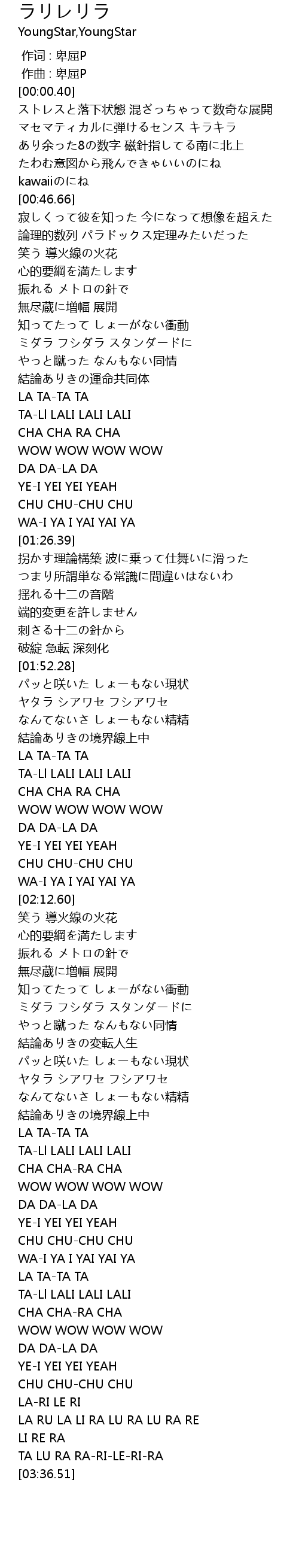 ラリレリラ
YoungStar,YoungStar

作词 : 卑屈P
作曲 : 卑屈P
[00:00.40]
ストレスと落下状態 混ざっちゃって数奇な展開
マセマティカルに弾けるセンス キラキラ
あり余った8の数字 磁針指してる南に北上
たわむ意図から飛んできゃいいのにね
kawaiiのにね
[00:46.66]
寂しくって彼を知った 今になって想像を超えた
論理的数列 パラドックス定理みたいだった
笑う 導火線の火花
心的要綱を満たします
振れる メトロの針で
無尽蔵に増幅 展開
知ってたって しょーがない衝動
ミダラ フシダラ スタンダードに
やっと蹴った なんもない同情
結論ありきの運命共同体
LA TA-TA TA
TA-LI LALI LALI LALI
CHA CHA RA CHA
WOW WOW WOW WOW
DA DA-LA DA
YE-I YEI YEI YEAH
CHU CHU-CHU CHU
WA-I YA I YAI YAI YA
[01:26.39]
拐かす理論構築 波に乗って仕舞いに滑った
つまり所謂単なる常識に間違いはないわ
揺れる十二の音階
端的変更を許しません
刺さる十二の針から
破綻 急転 深刻化
[01:52.28]
パッと咲いた しょーもない現状
ヤタラ シアワセ フシアワセ
なんてないさ しょーもない精精
結論ありきの境界線上中
LA TA-TA TA
TA-LI LALI LALI LALI
CHA CHA RA CHA
WOW WOW WOW WOW
DA DA-LA DA
YE-I YEI YEI YEAH
CHU CHU-CHU CHU
WA-I YA I YAI YAI YA
[02:12.60]
笑う 導火線の火花
心的要綱を満たします
振れる メトロの針で
無尽蔵に増幅 展開
知ってたって しょーがない衝動
ミダラ フシダラ スタンダードに
やっと蹴った なんもない同情
結論ありきの変転人生
パッと咲いた しょーもない現状
ヤタラ シアワセ フシアワセ
なんてないさ しょーもない精精
結論ありきの境界線上中
LA TA-TA TA
TA-LI LALI LALI LALI
CHA CHA-RA CHA
WOW WOW WOW WOW
DA DA-LA DA
YE-I YEI YEI YEAH
CHU CHU-CHU CHU
WA-I YA I YAI YAI YA
LA TA-TA TA
TA-LI LALI LALI LALI
CHA CHA-RA CHA
WOW WOW WOW WOW
DA DA-LA DA
YE-I YEI YEI YEAH
CHU CHU-CHU CHU
LA-RI LE RI
LA RU LA LI RA LU RA LU RA RE
LI RE RA
TA LU RA RA-RI-LE-RI-RA
[03:36.51]